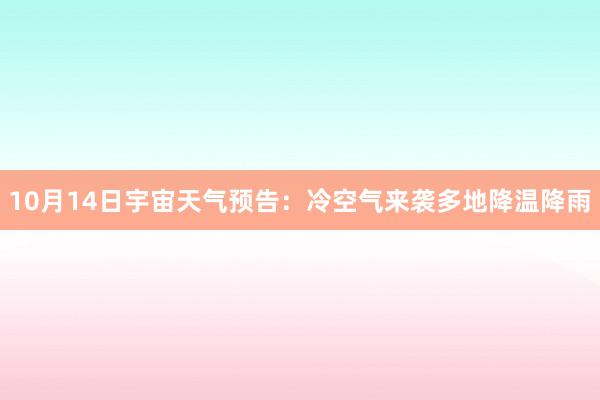 10月14日宇宙天气预告：冷空气来袭多地降温降雨